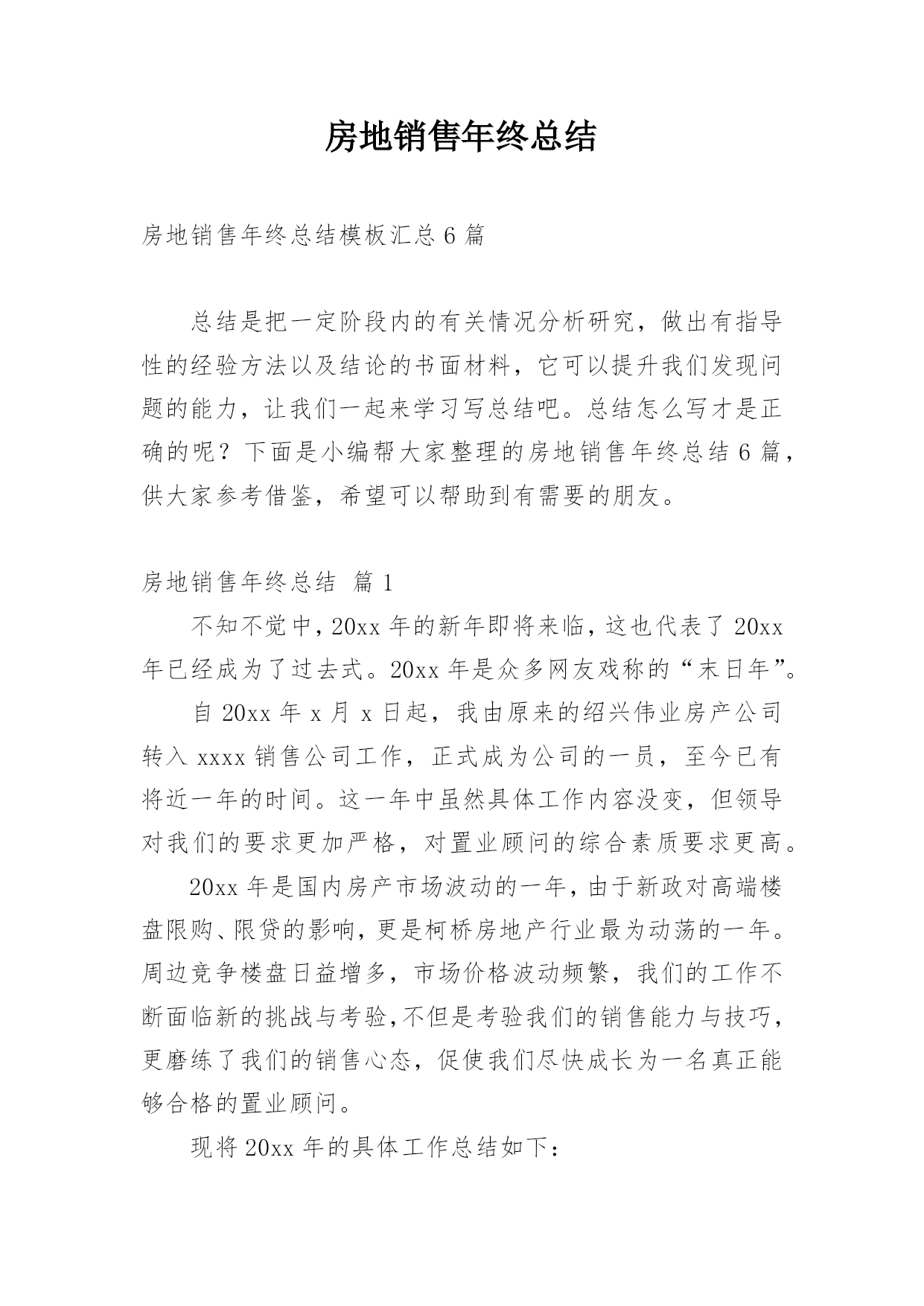 房地销售年终总结

房地销售年终总结模板汇总6篇

总结是把一定阶段内的有关情况分析研究，做出有指导性的经验方法以及结论的书面材料，它可以提升我们发现问题的能力，让我们一起来学习写总结吧。总结怎么写才是正确的呢？下面是小编帮大家整理的房地销售年终总结6篇，供大家参考借鉴，希望可以帮助到有需要的朋友。

房地销售年终总结 篇1

不知不觉中，20xx年的新年即将来临，这也代表了20xx年已经成为了过去式。20xx年是众多网友戏称的“末日年”。

自20xx年x月x日起，我由原来的绍兴伟业房产公司转入xxxx销售公司工作，正式成为公司的一员，至今已有将近一年的时间。这一年中虽然具体工作内容没变，但领导对我们的要求更加严格，对置业顾问的综合素质要求更高。

20xx年是国内房产市场波动的一年，由于新政对高端楼盘限购、限贷的影响，更是柯桥房地产行业最为动荡的一年。周边竞争楼盘日益增多，市场价格波动频繁，我们的工作不断面临新的挑战与考验，不但是考验我们的销售能力与技巧，更磨练了我们的销售心态，促使我们尽快成长为一名真正能够合格的置业顾问。

现将20xx年的具体工作总结如下：